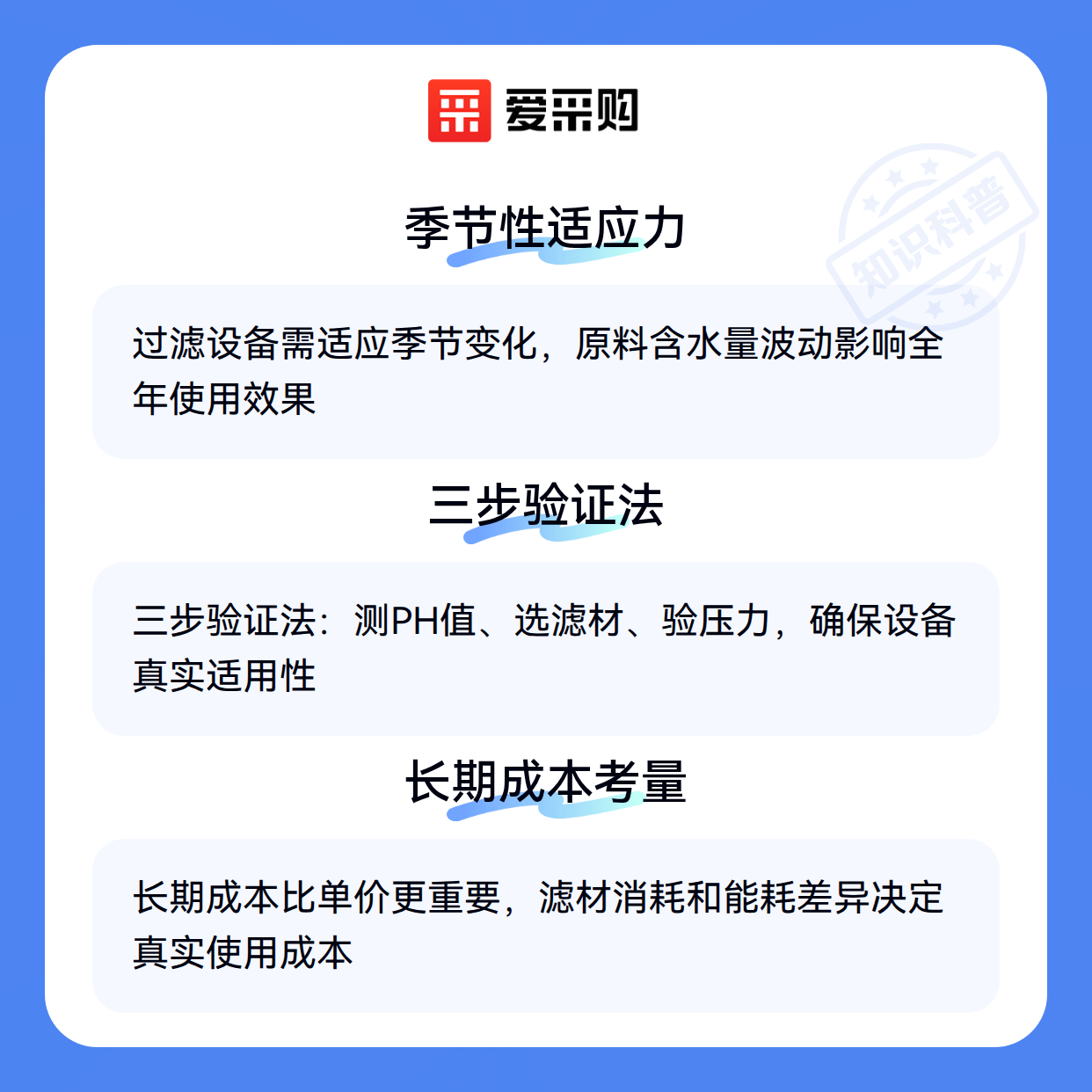 爱采购

季节性适应力

过滤设备需适应季节变化，原料含水量波动影响全年使用效果

三步验证法

三步验证法：测PH值、选滤材、验压力，确保设备真实适用性

长期成本考量

长期成本比单价更重要，滤材消耗和能耗差异决定真实使用成本

知识科普